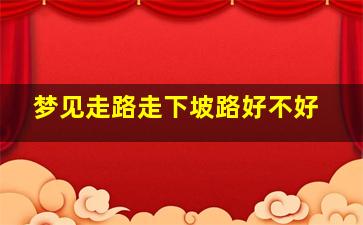 梦见走路走下坡路好不好